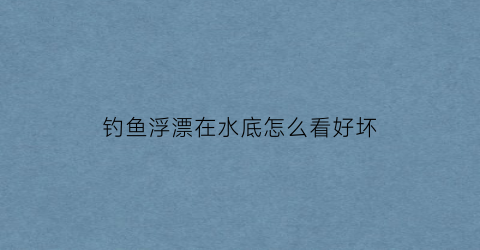 钓鱼浮漂在水底怎么看好坏